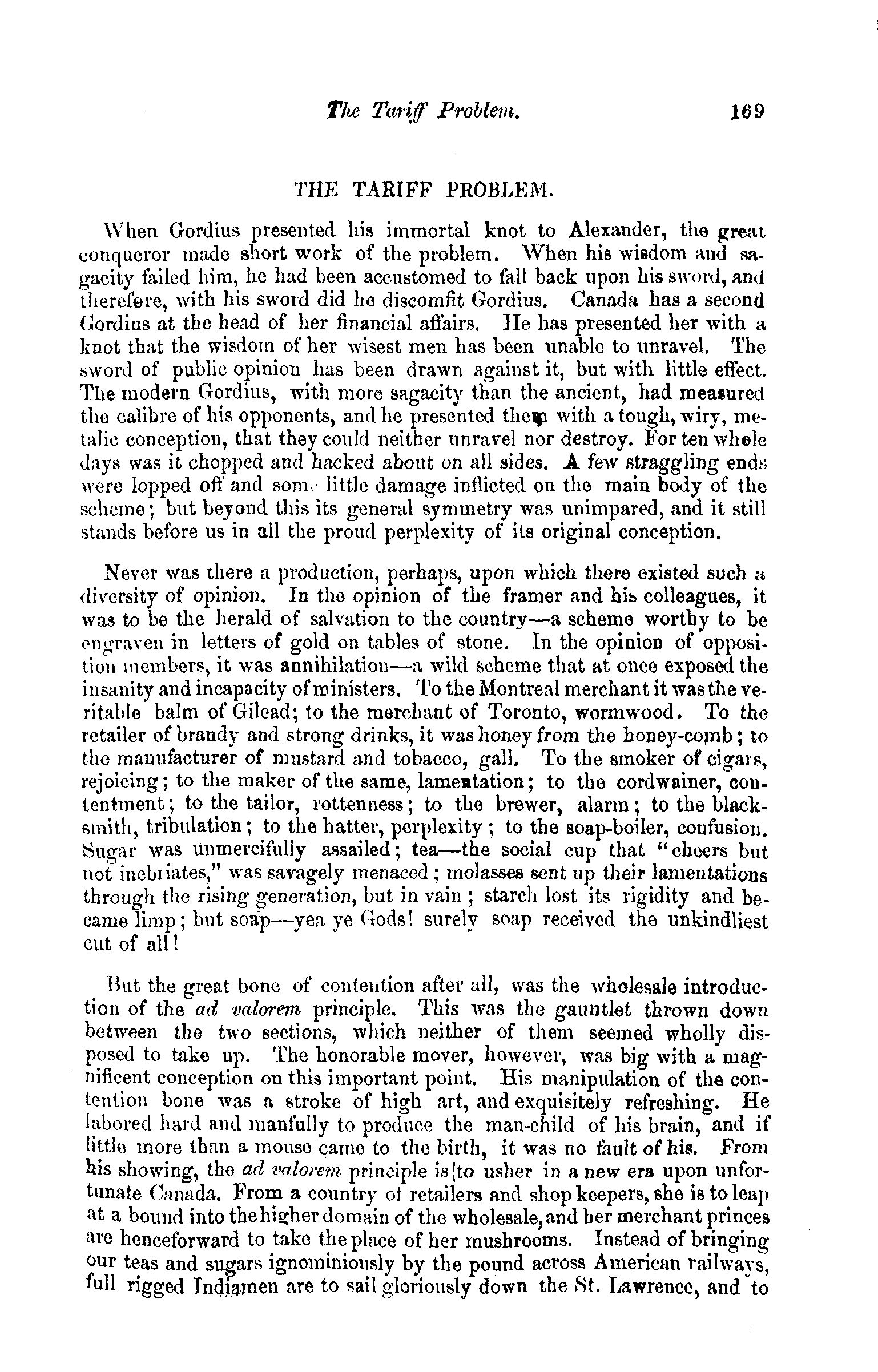 The Tariff Problem. 169

THE TARIFF PROBLEM.

When Gordius presented his immortal knot to Alexander, the great conqueror made short work of the problem. When his wisdom and sagacity failed him, he had been accustomed to fall back upon his sword, and therefore, with his sword did he discomfit Gordius. Canada has a second Gordius at the head of her financial affairs. He has presented her with a knot that the wisdom of her wisest men has been unable to unravel. The sword of public opinion has been drawn against it, but with little effect. The modern Gordius, with more sagacity than the ancient, had measured the calibre of his opponents, and he presented them with a tough, wiry, metalic conception, that they could neither unravel nor destroy. For ten whole days was it chopped and hacked about on all sides. A few straggling ends were lopped off and som little damage inflicted on the main body of the scheme; but beyond this its general symmetry was unimpared, and it still stands before us in all the proud perplexity of its original conception.

Never was there a production, perhaps, upon which there existed such a diversity of opinion. In the opinion of the framer and his colleagues, it was to be the herald of salvation to the country—a scheme worthy to be engraven in letters of gold on tables of stone. In the opinion of opposition members, it was annihilation—a wild scheme that at once exposed the insanity and incapacity of ministers. To the Montreal merchant it was the veritable balm of Gilead; to the merchant of Toronto, wormwood. To the retailer of brandy and strong drinks, it was honey from the honey-comb; to the manufacturer of mustard and tobacco, gall. To the smoker of cigars, rejoicing; to the maker of the same, lamentation; to the cordwainer, contentment; to the tailor, rottenness; to the brewer, alarm; to the blacksmith, tribulation; to the hatter, perplexity; to the soap-boiler, confusion. Sugar was unmercifully assailed; tea—the social cup that "cheers but not inebriates," was savagely menaced; molasses sent up their lamentations through the rising generation, but in vain; starch lost its rigidity and became limp; but soap—yea ye Gods! surely soap received the unkindliest cut of all!

But the great bone of contention after all, was the wholesale introduction of the ad valorem principle. This was the gauntlet thrown down between the two sections, which neither of them seemed wholly disposed to take up. The honorable mover, however, was big with a magnificent conception on this important point. His manipulation of the contention bone was a stroke of high art, and exquisitely refreshing. He labored hard and manfully to produce the man-child of his brain, and if little more than a mouse came to the birth, it was no fault of his. From his showing, the ad valorem principle is to usher in a new era upon unfortunate Canada. From a country of retailers and shop keepers, she is to leap at a bound into the higher domain of the wholesale, and her merchant princes are henceforward to take the place of her mushrooms. Instead of bringing our teas and sugars ignominiously by the pound across American railways, full rigged Indiamen are to sail gloriously down the St. Lawrence, and to